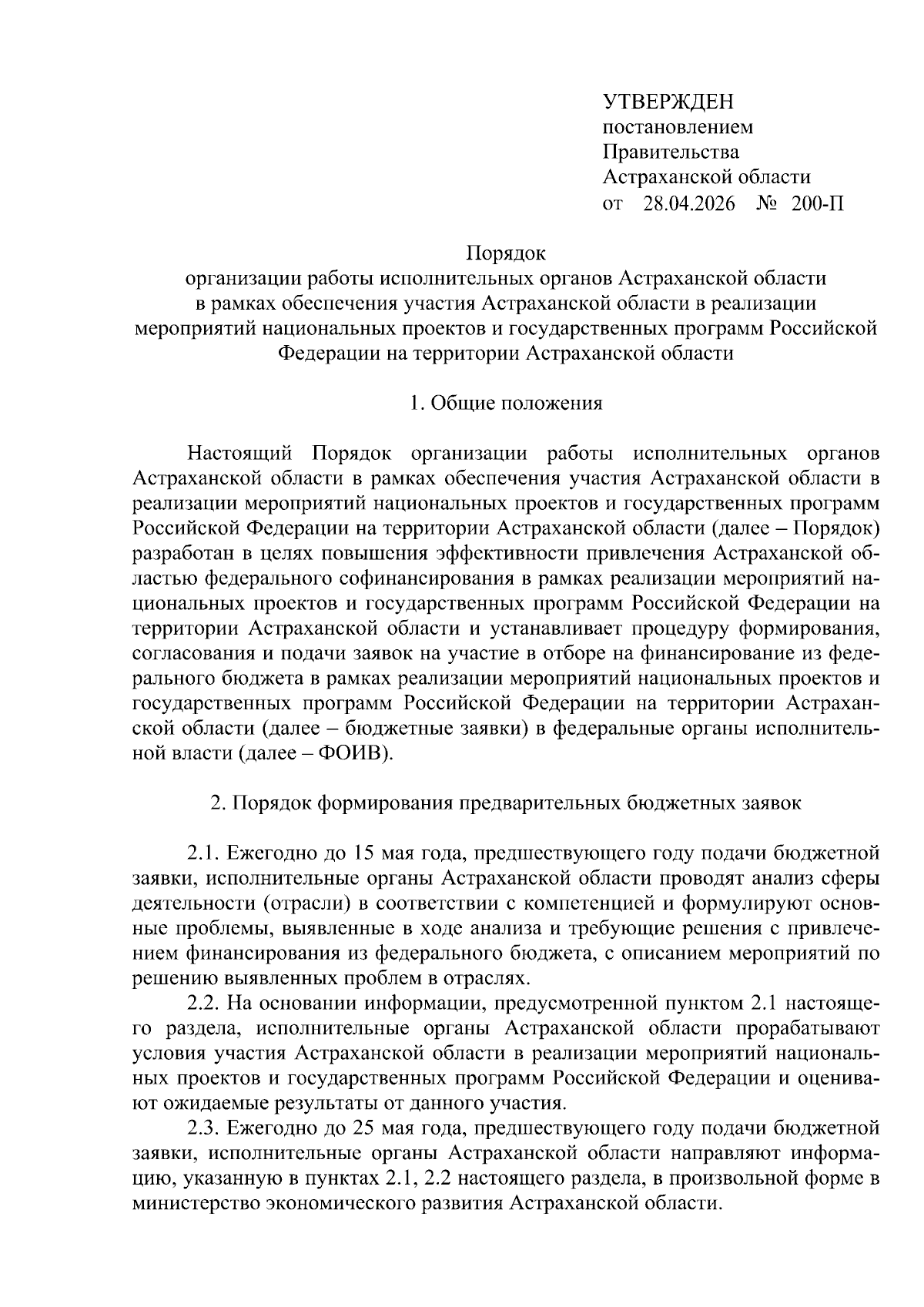 УТВЕРЖДЕН
постановлением
Правительства
Астраханской области
от 28.04.2026 № 200-П

Порядок
организации работы исполнительных органов Астраханской области в рамках обеспечения участия Астраханской области в реализации мероприятий национальных проектов и государственных программ Российской Федерации на территории Астраханской области

1. Общие положения

Настоящий Порядок организации работы исполнительных органов Астраханской области в рамках обеспечения участия Астраханской области в реализации мероприятий национальных проектов и государственных программ Российской Федерации на территории Астраханской области (далее – Порядок) разработан в целях повышения эффективности привлечения Астраханской областью федерального софинансирования в рамках реализации мероприятий национальных проектов и государственных программ Российской Федерации на территории Астраханской области и устанавливает процедуру формирования, согласования и подачи заявок на участие в отборе на финансирование из федерального бюджета в рамках реализации мероприятий национальных проектов и государственных программ Российской Федерации на территории Астраханской области (далее – бюджетные заявки) в федеральные органы исполнительной власти (далее – ФОИВ).

2. Порядок формирования предварительных бюджетных заявок

2.1. Ежегодно до 15 мая года, предшествующего году подачи бюджетной заявки, исполнительные органы Астраханской области проводят анализ сферы деятельности (отрасли) в соответствии с компетенцией и формулируют основные проблемы, выявленные в ходе анализа и требующие решения с привлечением финансирования из федерального бюджета, с описанием мероприятий по решению выявленных проблем в отраслях.
2.2. На основании информации, предусмотренной пунктом 2.1 настоящего раздела, исполнительные органы Астраханской области прорабатывают условия участия Астраханской области в реализации мероприятий национальных проектов и государственных программ Российской Федерации и оценивают ожидаемые результаты от данного участия.
2.3. Ежегодно до 25 мая года, предшествующего году подачи бюджетной заявки, исполнительные органы Астраханской области направляют информацию, указанную в пунктах 2.1, 2.2 настоящего раздела, в произвольной форме в министерство экономического развития Астраханской области.